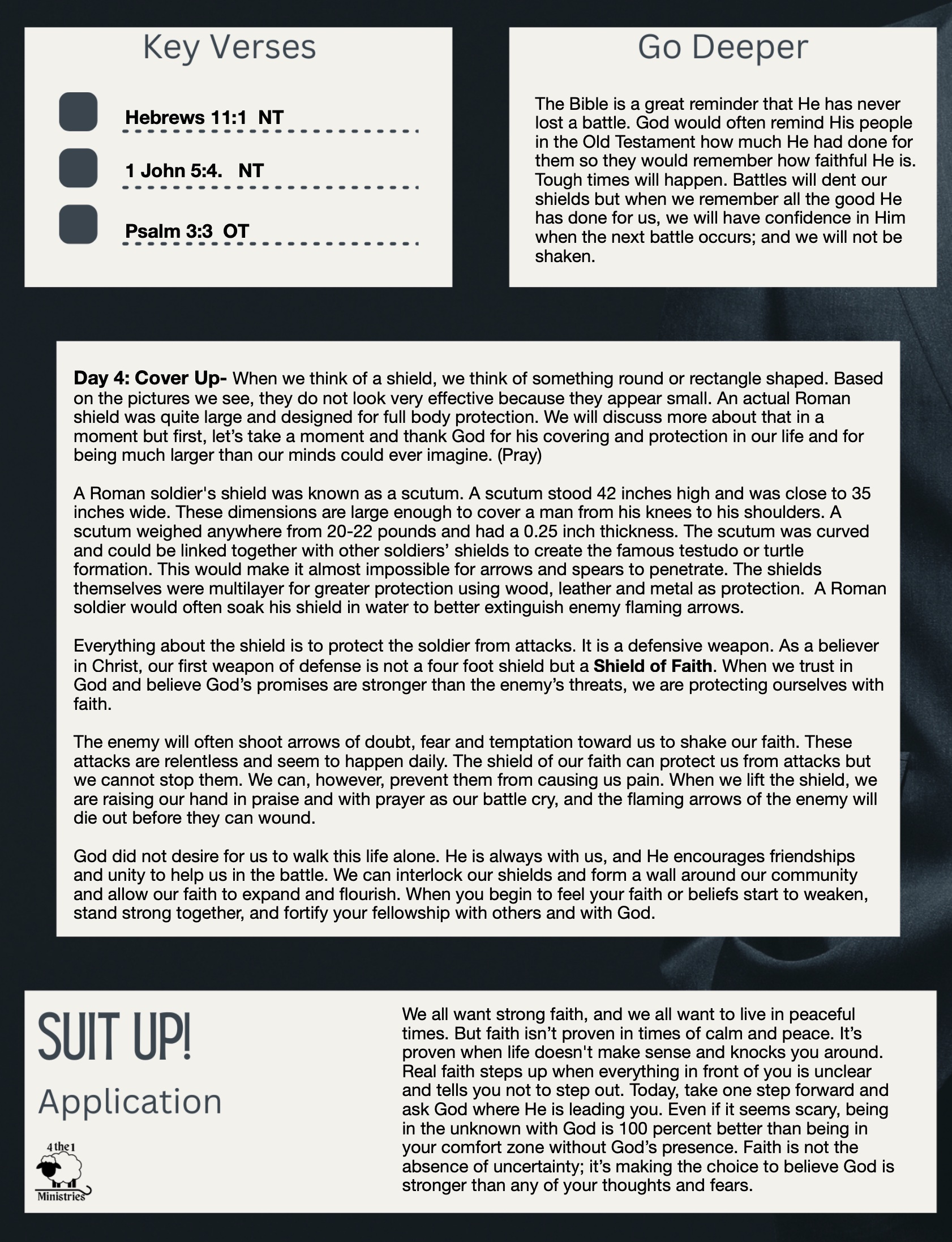 Key Verses

☐ Hebrews 11:1 NT

☐ 1 John 5:4. NT

☐ Psalm 3:3 OT

Go Deeper

The Bible is a great reminder that He has never lost a battle. God would often remind His people in the Old Testament how much He had done for them so they would remember how faithful He is. Tough times will happen. Battles will dent our shields but when we remember all the good He has done for us, we will have confidence in Him when the next battle occurs; and we will not be shaken.

Day 4: Cover Up- When we think of a shield, we think of something round or rectangle shaped. Based on the pictures we see, they do not look very effective because they appear small. An actual Roman shield was quite large and designed for full body protection. We will discuss more about that in a moment but first, let's take a moment and thank God for his covering and protection in our life and for being much larger than our minds could ever imagine. (Pray)

A Roman soldier's shield was known as a scutum. A scutum stood 42 inches high and was close to 35 inches wide. These dimensions are large enough to cover a man from his knees to his shoulders. A scutum weighed anywhere from 20-22 pounds and had a 0.25 inch thickness. The scutum was curved and could be linked together with other soldiers' shields to create the famous testudo or turtle formation. This would make it almost impossible for arrows and spears to penetrate. The shields themselves were multilayer for greater protection using wood, leather and metal as protection. A Roman soldier would often soak his shield in water to better extinguish enemy flaming arrows.

Everything about the shield is to protect the soldier from attacks. It is a defensive weapon. As a believer in Christ, our first weapon of defense is not a four foot shield but a Shield of Faith. When we trust in God and believe God's promises are stronger than the enemy's threats, we are protecting ourselves with faith.

The enemy will often shoot arrows of doubt, fear and temptation toward us to shake our faith. These attacks are relentless and seem to happen daily. The shield of our faith can protect us from attacks but we cannot stop them. We can, however, prevent them from causing us pain. When we lift the shield, we are raising our hand in praise and with prayer as our battle cry, and the flaming arrows of the enemy will die out before they can wound.

God did not desire for us to walk this life alone. He is always with us, and He encourages friendships and unity to help us in the battle. We can interlock our shields and form a wall around our community and allow our faith to expand and flourish. When you begin to feel your faith or beliefs start to weaken, stand strong together, and fortify your fellowship with others and with God.

SUIT UP!

Application

4 the 1
Ministries

We all want strong faith, and we all want to live in peaceful times. But faith isn't proven in times of calm and peace. It's proven when life doesn't make sense and knocks you around. Real faith steps up when everything in front of you is unclear and tells you not to step out. Today, take one step forward and ask God where He is leading you. Even if it seems scary, being in the unknown with God is 100 percent better than being in your comfort zone without God's presence. Faith is not the absence of uncertainty; it's making the choice to believe God is stronger than any of your thoughts and fears.